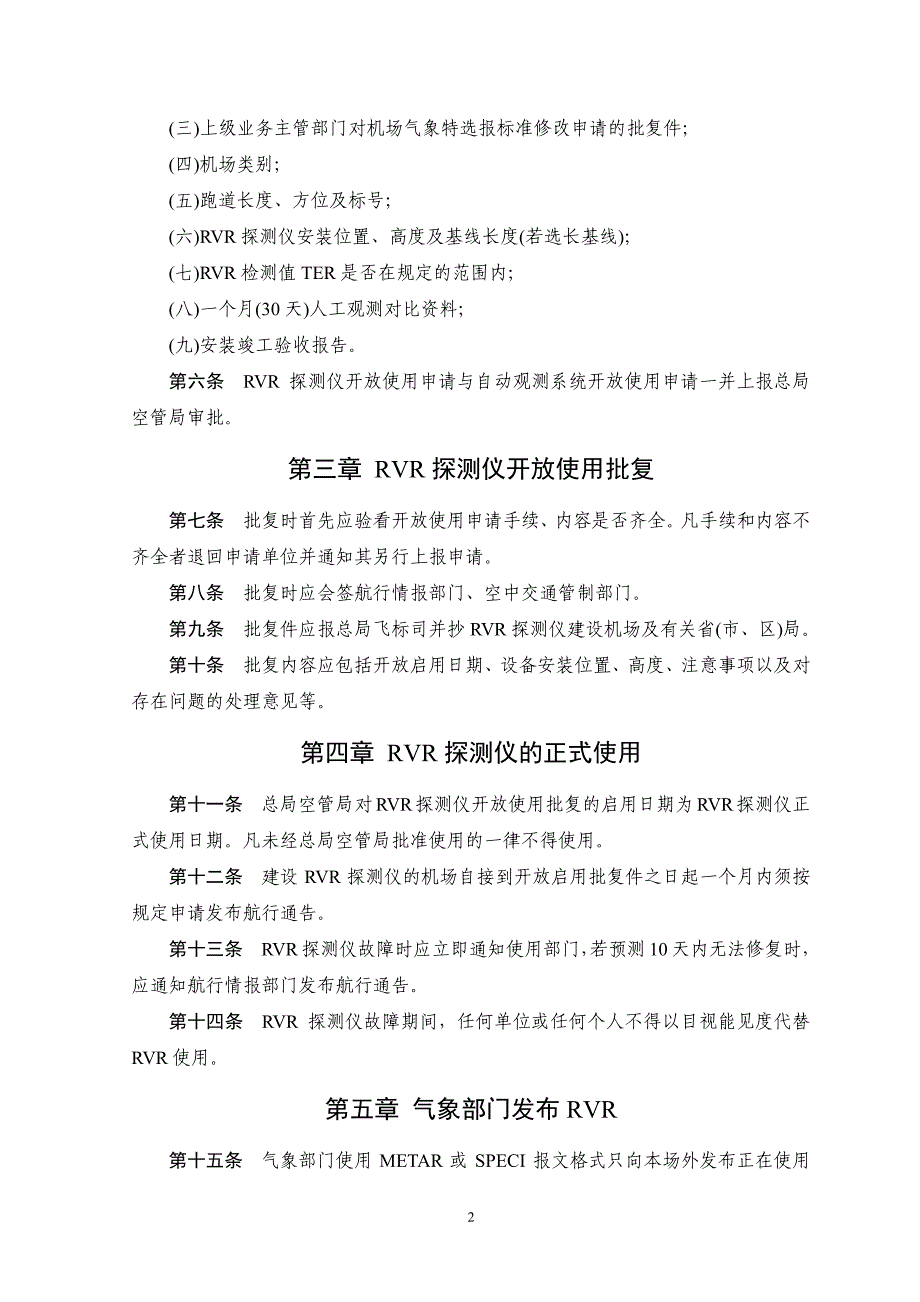 (三)上级业务主管部门对机场气象特选报标准修改申请的批复件;

(四)机场类别;

(五)跑道长度、方位及标号;

(六)RVR 探测仪安装位置、高度及基线长度(若选长基线);

(七)RVR 检测值 TER 是否在规定的范围内;

(八)一个月(30 天)人工观测对比资料;

(九)安装竣工验收报告。

第六条　RVR 探测仪开放使用申请与自动观测系统开放使用申请一并上报总局空管局审批。

第三章 RVR 探测仪开放使用批复

第七条　批复时首先应验看开放使用申请手续、内容是否齐全。凡手续和内容不齐全者退回申请单位并通知其另行上报申请。

第八条　批复时应会签航行情报部门、空中交通管制部门。

第九条　批复件应报总局飞标司并抄 RVR 探测仪建设机场及有关省(市、区)局。

第十条　批复内容应包括开放启用日期、设备安装位置、高度、注意事项以及对存在问题的处理意见等。

第四章 RVR 探测仪的正式使用

第十一条　总局空管局对 RVR 探测仪开放使用批复的启用日期为 RVR 探测仪正式使用日期。凡未经总局空管局批准使用的一律不得使用。

第十二条　建设 RVR 探测仪的机场自接到开放启用批复件之日起一个月内须按规定申请发布航行通告。

第十三条　RVR 探测仪故障时应立即通知使用部门,若预测 10 天内无法修复时,应通知航行情报部门发布航行通告。

第十四条　RVR 探测仪故障期间,任何单位或任何个人不得以目视能见度代替 RVR 使用。

第五章 气象部门发布 RVR

第十五条　气象部门使用 METAR 或 SPECI 报文格式只向本场外发布正在使用

2